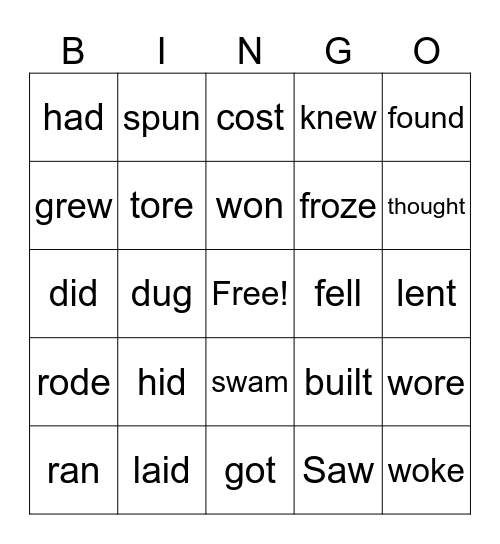 | B | I | N | G | O |
|---|---|---|---|---|
| had | spun | cost | knew | found |
| grew | tore | won | froze | thought |
| did | dug | Free! | fell | lent |
| rode | hid | swam | built | wore |
| ran | laid | got | Saw | woke |